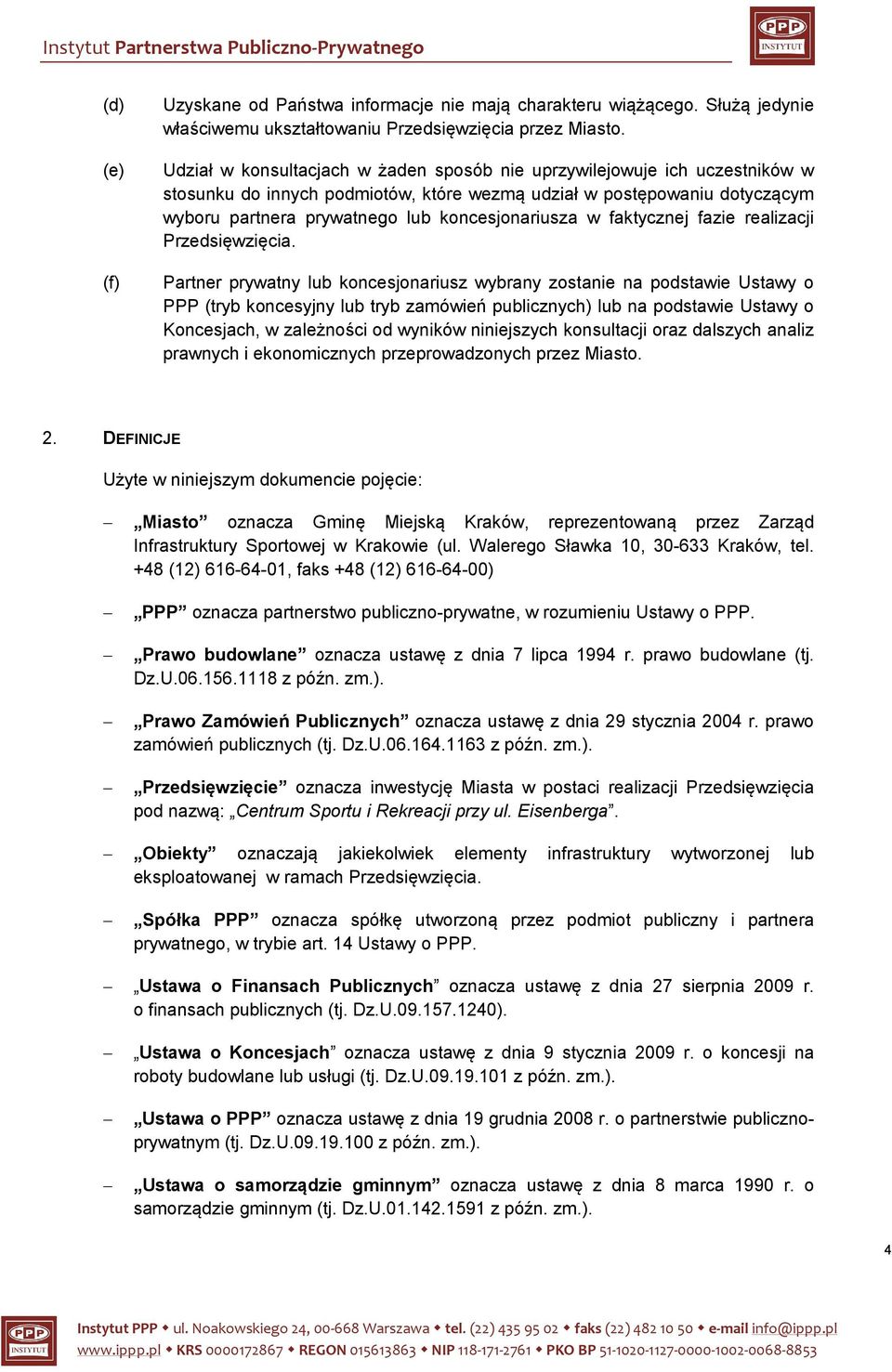 Instytut Partnerstwa Publiczno-Prywatnego

PPP INSTYTUT

(d) Uzyskane od Państwa informacje nie mają charakteru wiążącego. Służą jedynie właściwemu ukształtowaniu Przedsięwzięcia przez Miasto.

(e) Udział w konsultacjach w żaden sposób nie uprzywilejowuje ich uczestników w stosunku do innych podmiotów, które wezmą udział w postępowaniu dotyczącym wyboru partnera prywatnego lub koncesjonariusza w faktycznej fazie realizacji Przedsięwzięcia.

(f) Partner prywatny lub koncesjonariusz wybrany zostanie na podstawie Ustawy o PPP (tryb koncesyjny lub tryb zamówień publicznych) lub na podstawie Ustawy o Koncesjach, w zależności od wyników niniejszych konsultacji oraz dalszych analiz prawnych i ekonomicznych przeprowadzonych przez Miasto.

2. DEFINICJE

Użyte w niniejszym dokumencie pojęcie:

– „Miasto” oznacza Gminę Miejską Kraków, reprezentowaną przez Zarząd Infrastruktury Sportowej w Krakowie (ul. Walerego Sławka 10, 30-633 Kraków, tel. +48 (12) 616-64-01, faks +48 (12) 616-64-00)

– „PPP” oznacza partnerstwo publiczno-prywatne, w rozumieniu Ustawy o PPP.

– „Prawo budowlane” oznacza ustawę z dnia 7 lipca 1994 r. prawo budowlane (tj. Dz.U.06.156.1118 z późn. zm.).

– „Prawo Zamówień Publicznych” oznacza ustawę z dnia 29 stycznia 2004 r. prawo zamówień publicznych (tj. Dz.U.06.164.1163 z późn. zm.).

– „Przedsięwzięcie” oznacza inwestycję Miasta w postaci realizacji Przedsięwzięcia pod nazwą: „Centrum Sportu i Rekreacji przy ul. Eisenberga”.

– „Obiekty” oznaczają jakiekolwiek elementy infrastruktury wytworzonej lub eksploatowanej w ramach Przedsięwzięcia.

– „Spółka PPP” oznacza spółkę utworzoną przez podmiot publiczny i partnera prywatnego, w trybie art. 14 Ustawy o PPP.

– „Ustawa o Finansach Publicznych” oznacza ustawę z dnia 27 sierpnia 2009 r. o finansach publicznych (tj. Dz.U.09.157.1240).

– „Ustawa o Koncesjach” oznacza ustawę z dnia 9 stycznia 2009 r. o koncesji na roboty budowlane lub usługi (tj. Dz.U.09.19.101 z późn. zm.).

– „Ustawa o PPP” oznacza ustawę z dnia 19 grudnia 2008 r. o partnerstwie publiczno-prywatnym (tj. Dz.U.09.19.100 z późn. zm.).

– „Ustawa o samorządzie gminnym” oznacza ustawę z dnia 8 marca 1990 r. o samorządzie gminnym (tj. Dz.U.01.142.1591 z późn. zm.).

4

PPP INSTYTUT

Instytut PPP ◆ ul. Noakowskiego 24, 00-668 Warszawa ◆ tel. (22) 435 95 02 ◆ faks (22) 482 10 50 ◆ e-mail info@ippp.pl
www.ippp.pl ◆ KRS 0000172867 ◆ REGON 015613863 ◆ NIP 118-171-2761 ◆ PKO BP 51-1020-1127-0000-1002-0068-8853